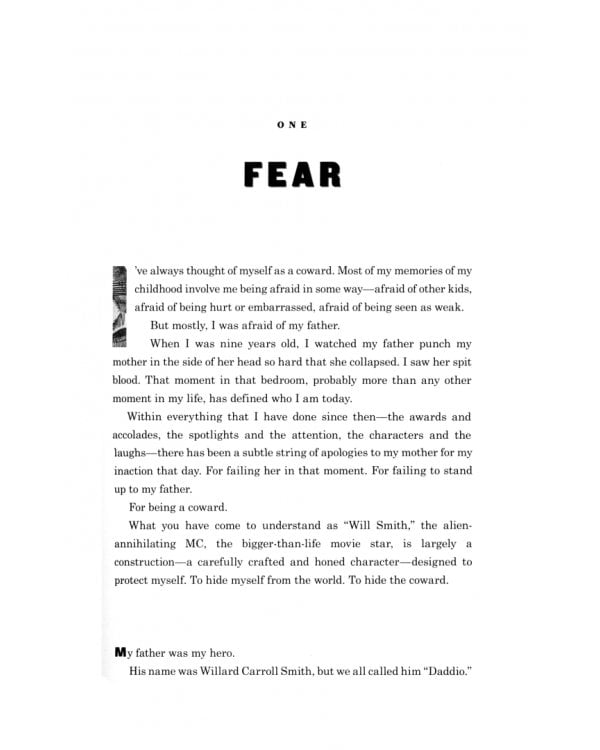 ONE

FEAR

I've always thought of myself as a coward. Most of my memories of my childhood involve me being afraid in some way—afraid of other kids, afraid of being hurt or embarrassed, afraid of being seen as weak.

But mostly, I was afraid of my father.

When I was nine years old, I watched my father punch my mother in the side of her head so hard that she collapsed. I saw her spit blood. That moment in that bedroom, probably more than any other moment in my life, has defined who I am today.

Within everything that I have done since then—the awards and accolades, the spotlights and the attention, the characters and the laughs—there has been a subtle string of apologies to my mother for my inaction that day. For failing her in that moment. For failing to stand up to my father.

For being a coward.

What you have come to understand as "Will Smith," the alien-annihilating MC, the bigger-than-life movie star, is largely a construction—a carefully crafted and honed character—designed to protect myself. To hide myself from the world. To hide the coward.

My father was my hero.

His name was Willard Carroll Smith, but we all called him "Daddio."